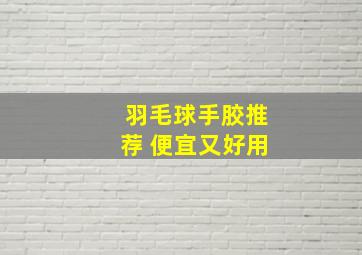 羽毛球手胶推荐 便宜又好用